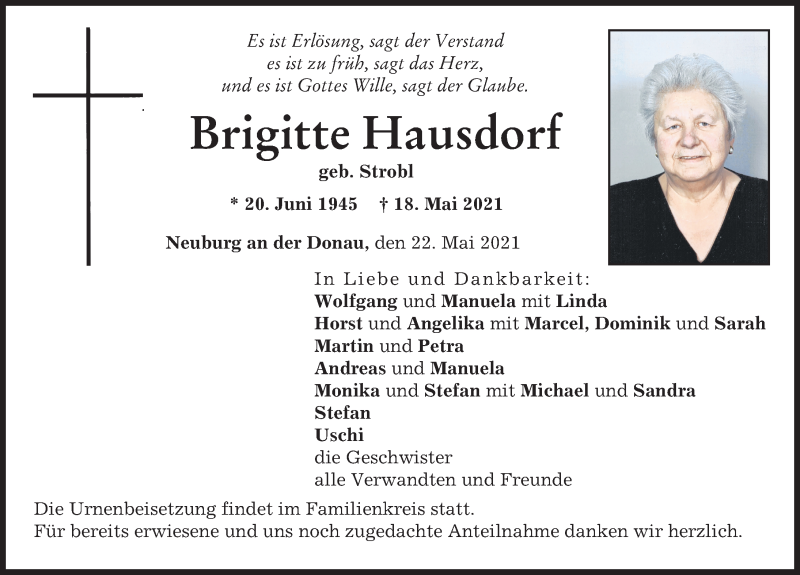 Es ist Erlösung, sagt der Verstand
es ist zu früh, sagt das Herz,
und es ist Gottes Wille, sagt der Glaube.

Brigitte Hausdorf

geb. Strobl

* 20. Juni 1945 † 18. Mai 2021

Neuburg an der Donau, den 22. Mai 2021

In Liebe und Dankbarkeit:
Wolfgang und Manuela mit Linda
Horst und Angelika mit Marcel, Dominik und Sarah
Martin und Petra
Andreas und Manuela
Monika und Stefan mit Michael und Sandra
Stefan
Uschi
die Geschwister
alle Verwandten und Freunde

Die Urnenbeisetzung findet im Familienkreis statt.
Für bereits erwiesene und uns noch zugedachte Anteilnahme danken wir herzlich.